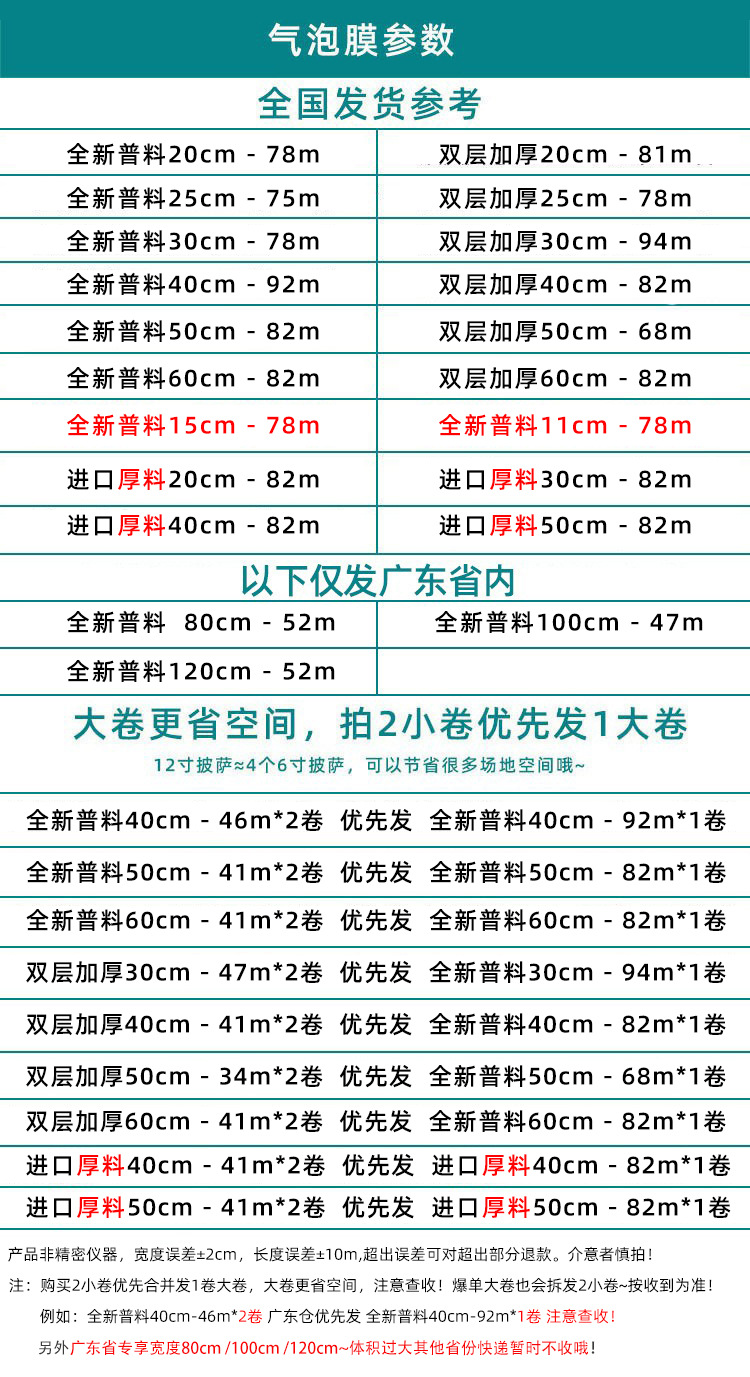 气泡膜参数

全国发货参考

| 全新普料20cm - 78m | 双层加厚20cm - 81m |
|---|---|
| 全新普料25cm - 75m | 双层加厚25cm - 78m |
| 全新普料30cm - 78m | 双层加厚30cm - 94m |
| 全新普料40cm - 92m | 双层加厚40cm - 82m |
| 全新普料50cm - 82m | 双层加厚50cm - 68m |
| 全新普料60cm - 82m | 双层加厚60cm - 82m |
| 全新普料15cm - 78m | 全新普料11cm - 78m |
| 进口厚料20cm - 82m | 进口厚料30cm - 82m |
| 进口厚料40cm - 82m | 进口厚料50cm - 82m |

以下仅发广东省内

| 全新普料 80cm - 52m | 全新普料100cm - 47m |
|---|---|
| 全新普料120cm - 52m | |

大卷更省空间，拍2小卷优先发1大卷

12寸披萨≈4个6寸披萨，可以节省很多场地空间哦~

全新普料40cm - 46m*2卷 优先发 全新普料40cm - 92m*1卷

全新普料50cm - 41m*2卷 优先发 全新普料50cm - 82m*1卷

全新普料60cm - 41m*2卷 优先发 全新普料60cm - 82m*1卷

双层加厚30cm - 47m*2卷 优先发 全新普料30cm - 94m*1卷

双层加厚40cm - 41m*2卷 优先发 全新普料40cm - 82m*1卷

双层加厚50cm - 34m*2卷 优先发 全新普料50cm - 68m*1卷

双层加厚60cm - 41m*2卷 优先发 全新普料60cm - 82m*1卷

进口厚料40cm - 41m*2卷 优先发 进口厚料40cm - 82m*1卷

进口厚料50cm - 41m*2卷 优先发 进口厚料50cm - 82m*1卷

产品非精密仪器，宽度误差±2cm，长度误差±10m,超出误差可对超出部分退款。介意者慎拍！

注：购买2小卷优先合并发1卷大卷，大卷更省空间，注意查收！爆单大卷也会拆发2小卷~按收到为准！

例如：全新普料40cm-46m*2卷 广东仓优先发 全新普料40cm-92m*1卷 注意查收！

另外广东省专享宽度80cm /100cm /120cm~体积过大其他省份快递暂时不收哦！